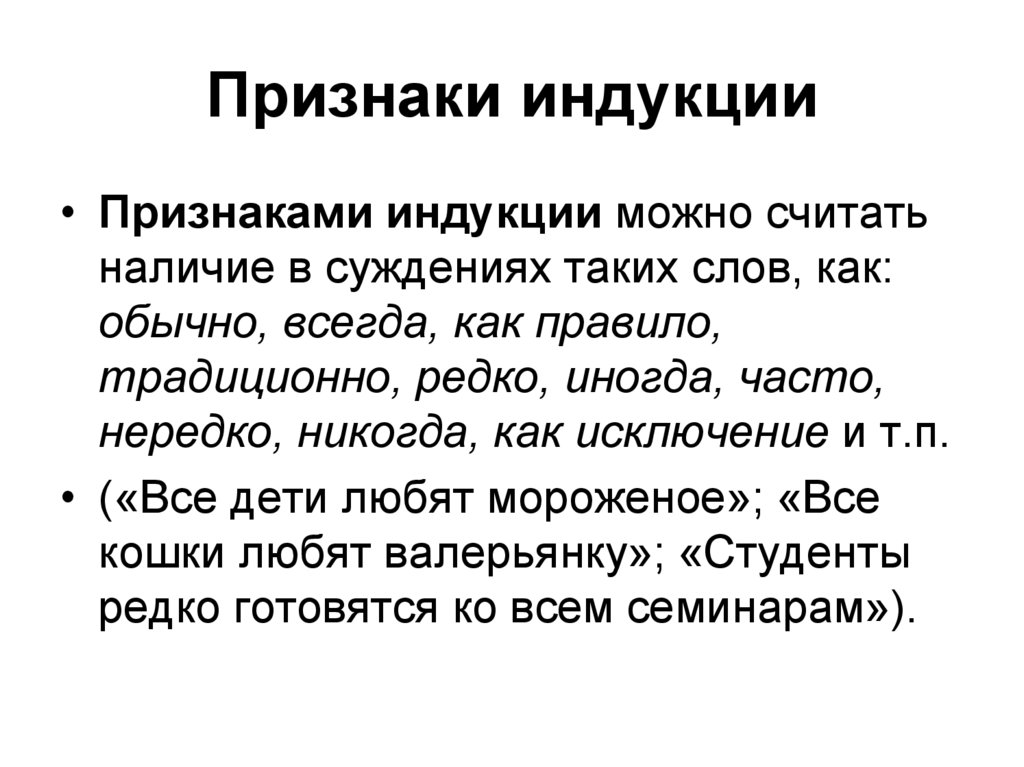 Признаки индукции

• Признаками индукции можно считать наличие в суждениях таких слов, как: обычно, всегда, как правило, традиционно, редко, иногда, часто, нередко, никогда, как исключение и т.п.

• («Все дети любят мороженое»; «Все кошки любят валерьянку»; «Студенты редко готовятся ко всем семинарам»).